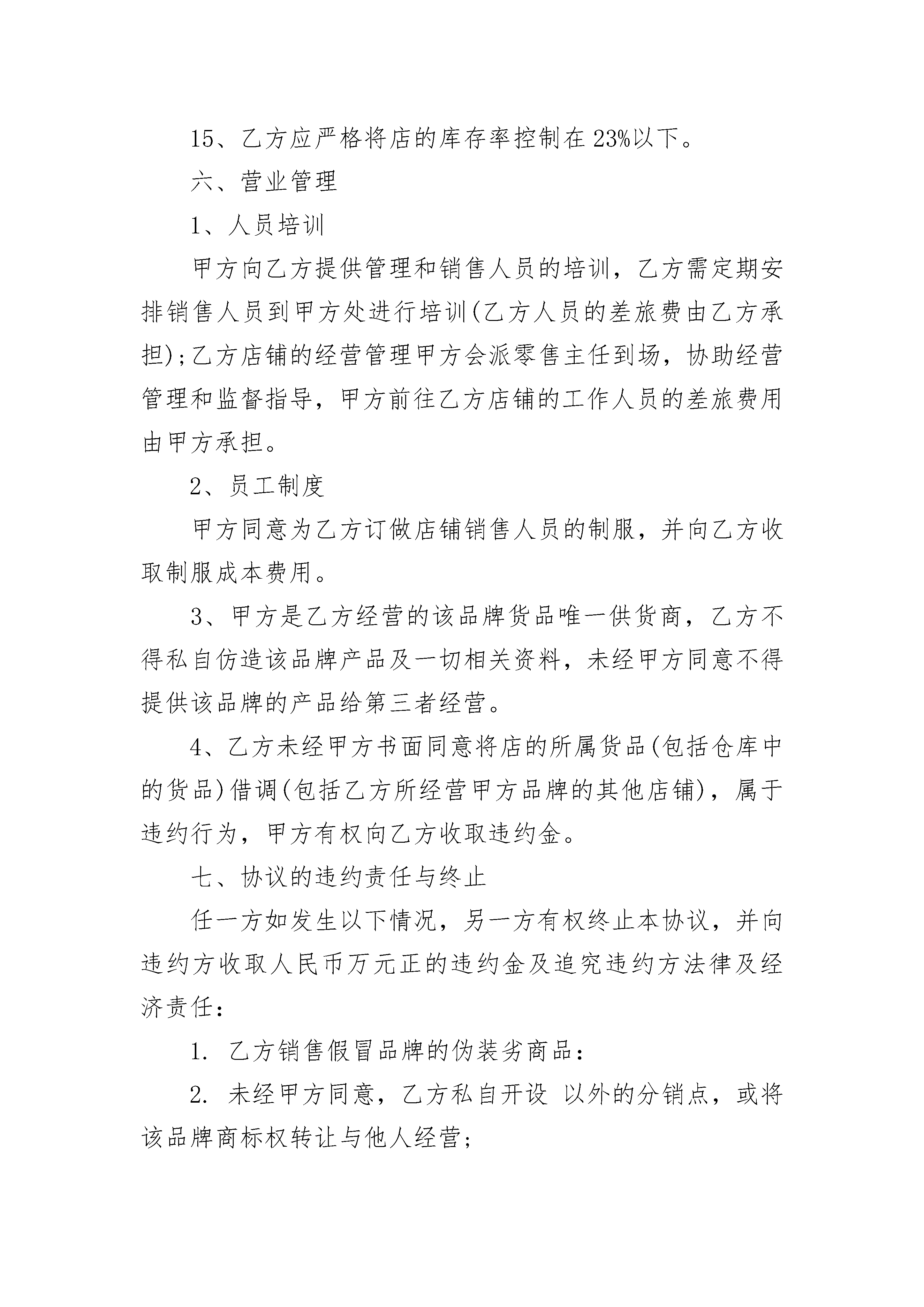 15、乙方应严格将店的库存率控制在23%以下。

六、营业管理

1、人员培训

甲方向乙方提供管理和销售人员的培训，乙方需定期安排销售人员到甲方处进行培训(乙方人员的差旅费由乙方承担);乙方店铺的经营管理甲方会派零售主任到场，协助经营管理和监督指导，甲方前往乙方店铺的工作人员的差旅费用由甲方承担。

2、员工制度

甲方同意为乙方订做店铺销售人员的制服，并向乙方收取制服成本费用。

3、甲方是乙方经营的该品牌货品唯一供货商，乙方不得私自仿造该品牌产品及一切相关资料，未经甲方同意不得提供该品牌的产品给第三者经营。

4、乙方未经甲方书面同意将店的所属货品(包括仓库中的货品)借调(包括乙方所经营甲方品牌的其他店铺)，属于违约行为，甲方有权向乙方收取违约金。

七、协议的违约责任与终止

任一方如发生以下情况，另一方有权终止本协议，并向违约方收取人民币万元正的违约金及追究违约方法律及经济责任：

1. 乙方销售假冒品牌的伪装劣商品：

2. 未经甲方同意，乙方私自开设 以外的分销点，或将该品牌商标权转让与他人经营;